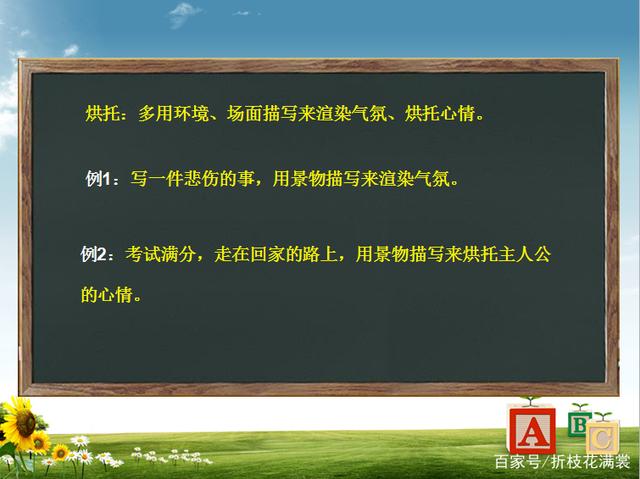 烘托：多用环境、场面描写来渲染气氛、烘托心情。

例1：写一件悲伤的事，用景物描写来渲染气氛。

例2：考试满分，走在回家的路上，用景物描写来烘托主人公的心情。

A B C

百家号/折枝花满裳